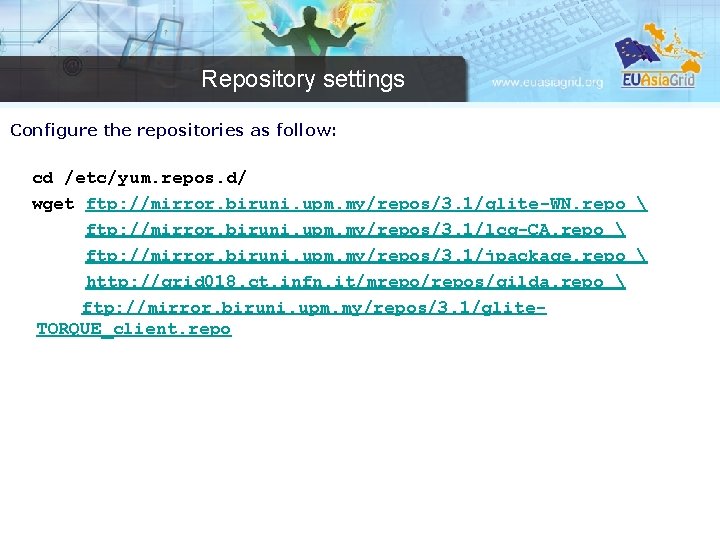 Repository settings

www.euasiagrid.org

EUAsiaGrid

Configure the repositories as follow:

cd /etc/yum.repos.d/
wget ftp://mirror.biruni.upm.my/repos/3.1/glite-WN.repo \
ftp://mirror.biruni.upm.my/repos/3.1/lcg-CA.repo \
ftp://mirror.biruni.upm.my/repos/3.1/jpackage.repo \
http://grid018.ct.infn.it/mrepo/repos/gilda.repo \
ftp://mirror.biruni.upm.my/repos/3.1/glite-TORQUE_client.repo